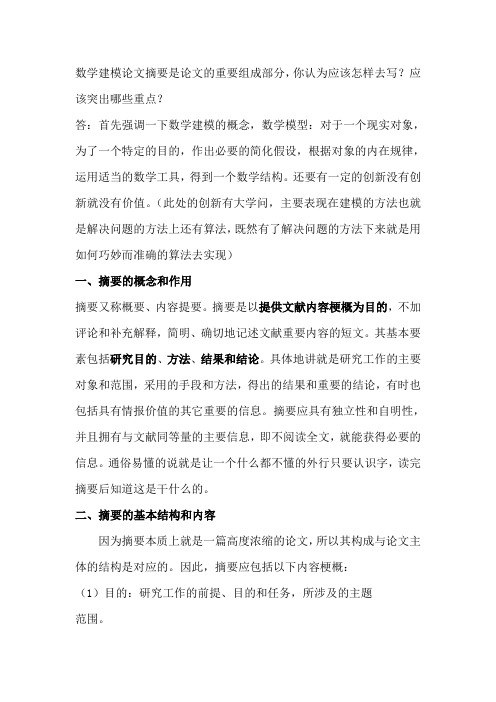 数学建模论文摘要是论文的重要组成部分，你认为应该怎样去写？应该突出哪些重点？

答：首先强调一下数学建模的概念，数学模型：对于一个现实对象，为了一个特定的目的，作出必要的简化假设，根据对象的内在规律，运用适当的数学工具，得到一个数学结构。还要有一定的创新没有创新就没有价值。（此处的创新有大学问，主要表现在建模的方法也就是解决问题的方法上还有算法，既然有了解决问题的方法下来就是用如何巧妙而准确的算法去实现）

一、摘要的概念和作用

摘要又称概要、内容提要。摘要是以提供文献内容梗概为目的，不加评论和补充解释，简明、确切地记述文献重要内容的短文。其基本要素包括研究目的、方法、结果和结论。具体地讲就是研究工作的主要对象和范围，采用的手段和方法，得出的结果和重要的结论，有时也包括具有情报价值的其它重要的信息。摘要应具有独立性和自明性，并且拥有与文献同等量的主要信息，即不阅读全文，就能获得必要的信息。通俗易懂的说就是让一个什么都不懂的外行只要认识字，读完摘要后知道这是干什么的。

二、摘要的基本结构和内容

因为摘要本质上就是一篇高度浓缩的论文，所以其构成与论文主体的结构是对应的。因此，摘要应包括以下内容梗概：

（1）目的：研究工作的前提、目的和任务，所涉及的主题范围。